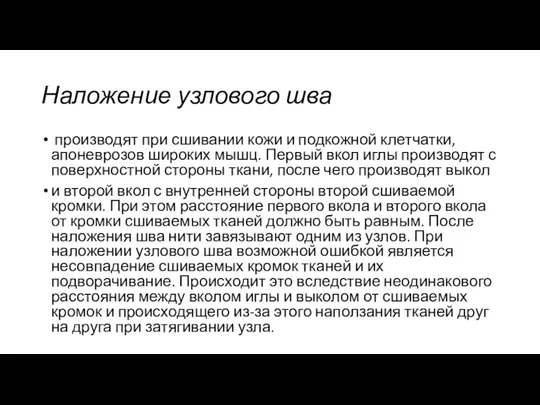 Наложение узлового шва

• производят при сшивании кожи и подкожной клетчатки, апоневрозов широких мышц. Первый вкол иглы производят с поверхностной стороны ткани, после чего производят выкол

• и второй вкол с внутренней стороны второй сшиваемой кромки. При этом расстояние первого вкола и второго вкола от кромки сшиваемых тканей должно быть равным. После наложения шва нити завязывают одним из узлов. При наложении узлового шва возможной ошибкой является несовпадение сшиваемых кромок тканей и их подворачивание. Происходит это вследствие неодинакового расстояния между вколом иглы и выколом от сшиваемых кромок и происходящего из-за этого наползания тканей друг на друга при затягивании узла.